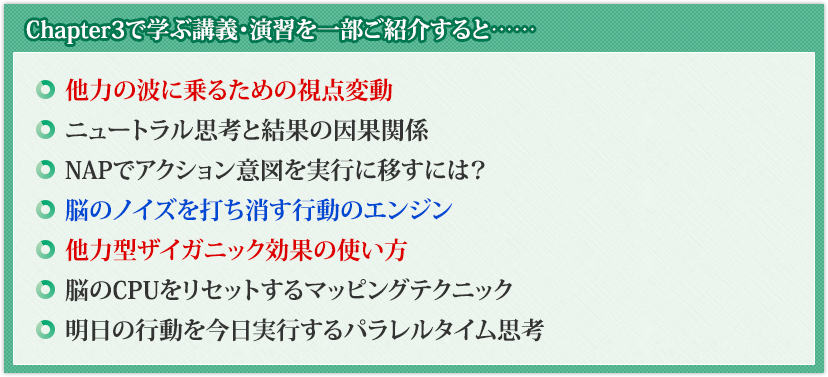 Chapter3で学ぶ講義・演習を一部ご紹介すると……

他力の波に乗るための視点変動

ニュートラル思考と結果の因果関係

NAPでアクション意図を実行に移すには?

脳のノイズを打ち消す行動のエンジン

他力型ザイガニック効果の使い方

脳のCPUをリセットするマッピングテクニック

明日の行動を今日実行するパラレルタイム思考